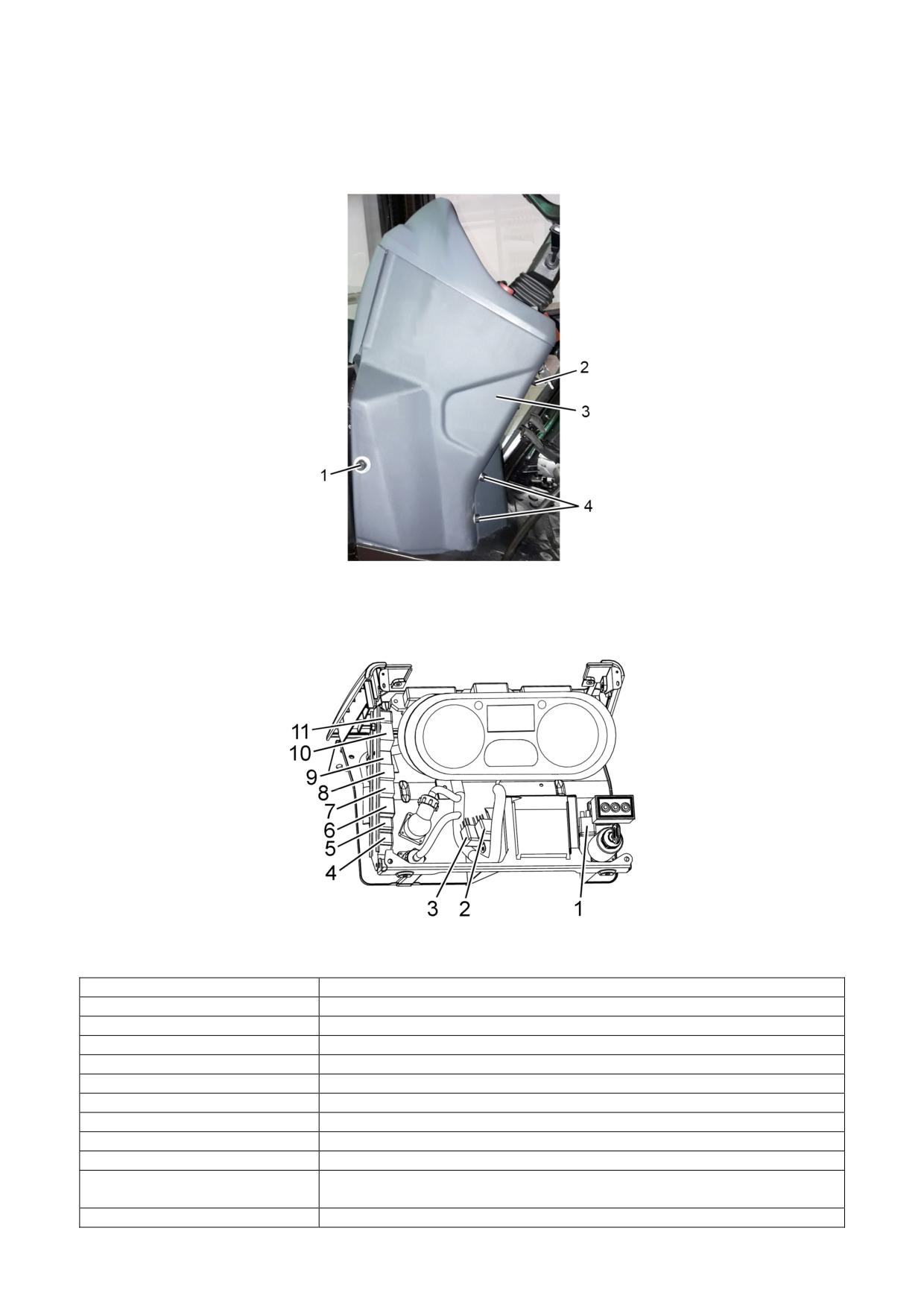 2
3
1
4

11
10
9
8
7
6
5
4
3
2
1